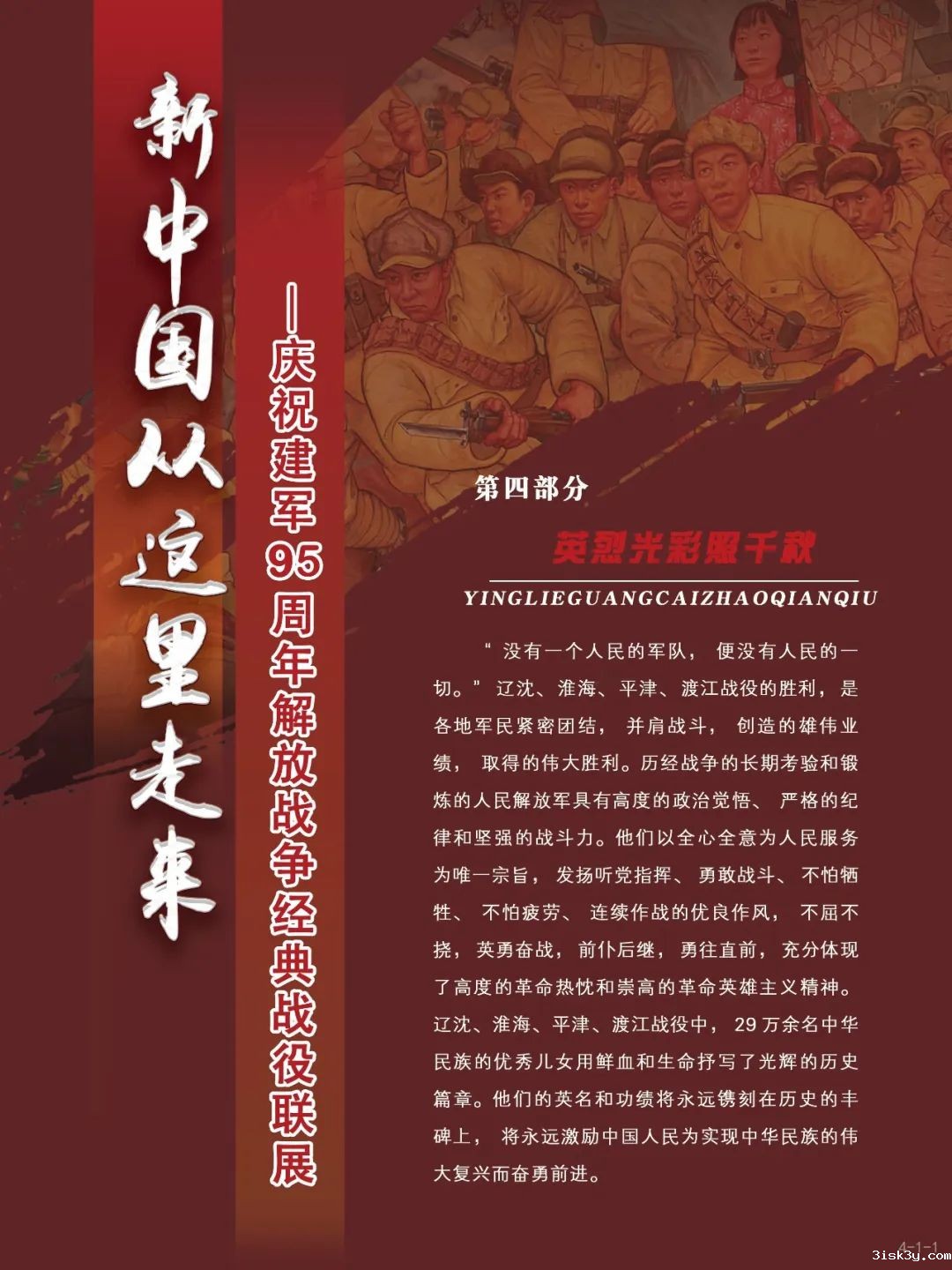 新中国从这里走来

—庆祝建军95周年解放战争经典战役联展

第四部分

英烈光彩照千秋

YINGLIEGUANGCAIZHAOQIANQIU

“没有一个人民的军队，便没有人民的一切。”辽沈、淮海、平津、渡江战役的胜利，是各地军民紧密团结，并肩战斗，创造的雄伟业绩，取得的伟大胜利。历经战争的长期考验和锻炼的人民解放军具有高度的政治觉悟、严格的纪律和坚强的战斗力。他们以全心全意为人民服务为唯一宗旨，发扬听党指挥、勇敢战斗、不怕牺牲、不怕疲劳、连续作战的优良作风，不屈不挠，英勇奋战，前仆后继，勇往直前，充分体现了高度的革命热忱和崇高的革命英雄主义精神。辽沈、淮海、平津、渡江战役中，29万余名中华民族的优秀儿女用鲜血和生命抒写了光辉的历史篇章。他们的英名和功绩将永远镌刻在历史的丰碑上，将永远激励中国人民为实现中华民族的伟大复兴而奋勇前进。

4-1-1

3isk3y.com